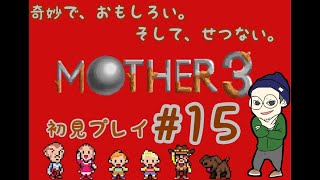 奇妙で、おもしろい。
そして、せつない。

MOTHER 3

初見プレイ #15